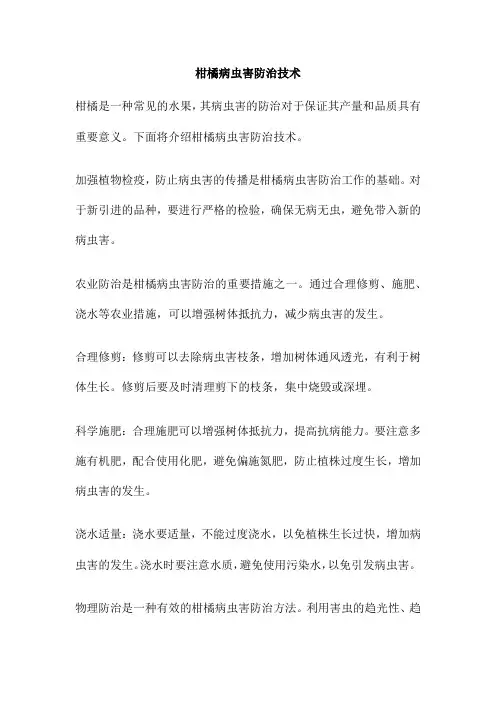 柑橘病虫害防治技术

柑橘是一种常见的水果，其病虫害的防治对于保证其产量和品质具有重要意义。下面将介绍柑橘病虫害防治技术。

加强植物检疫，防止病虫害的传播是柑橘病虫害防治工作的基础。对于新引进的品种，要进行严格的检验，确保无病无虫，避免带入新的病虫害。

农业防治是柑橘病虫害防治的重要措施之一。通过合理修剪、施肥、浇水等农业措施，可以增强树体抵抗力，减少病虫害的发生。

合理修剪：修剪可以去除病虫害枝条，增加树体通风透光，有利于树体生长。修剪后要及时清理剪下的枝条，集中烧毁或深埋。

科学施肥：合理施肥可以增强树体抵抗力，提高抗病能力。要注意多施有机肥，配合使用化肥，避免偏施氮肥，防止植株过度生长，增加病虫害的发生。

浇水适量：浇水要适量，不能过度浇水，以免植株生长过快，增加病虫害的发生。浇水时要注意水质，避免使用污染水，以免引发病虫害。

物理防治是一种有效的柑橘病虫害防治方法。利用害虫的趋光性、趋